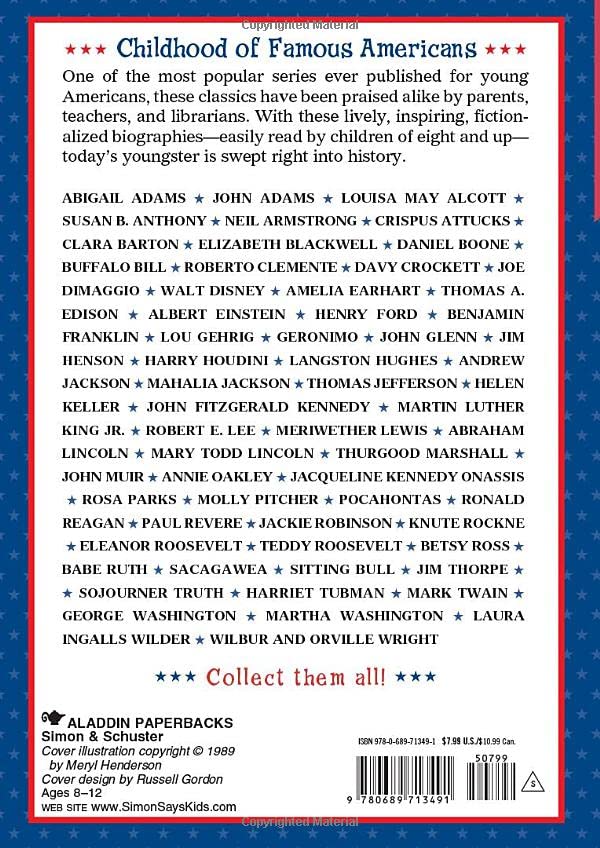 Copyrighted Material

★★★ Childhood of Famous Americans ★★★

One of the most popular series ever published for young Americans, these classics have been praised alike by parents, teachers, and librarians. With these lively, inspiring, fictionalized biographies—easily read by children of eight and up—today's youngster is swept right into history.

ABIGAIL ADAMS ★ JOHN ADAMS ★ LOUISA MAY ALCOTT ★ SUSAN B. ANTHONY ★ NEIL ARMSTRONG ★ CRISPUS ATTUCKS ★ CLARA BARTON ★ ELIZABETH BLACKWELL ★ DANIEL BOONE ★ BUFFALO BILL ★ ROBERTO CLEMENTE ★ DAVY CROCKETT ★ JOE DIMAGGIO ★ WALT DISNEY ★ AMELIA EARHART ★ THOMAS A. EDISON ★ ALBERT EINSTEIN ★ HENRY FORD ★ BENJAMIN FRANKLIN ★ LOU GEHRIG ★ GERONIMO ★ JOHN GLENN ★ JIM HENSON ★ HARRY HOUDINI ★ LANGSTON HUGHES ★ ANDREW JACKSON ★ MAHALIA JACKSON ★ THOMAS JEFFERSON ★ HELEN KELLER ★ JOHN FITZGERALD KENNEDY ★ MARTIN LUTHER KING JR. ★ ROBERT E. LEE ★ MERIWETHER LEWIS ★ ABRAHAM LINCOLN ★ MARY TODD LINCOLN ★ THURGOOD MARSHALL ★ JOHN MUIR ★ ANNIE OAKLEY ★ JACQUELINE KENNEDY ONASSIS ★ ROSA PARKS ★ MOLLY PITCHER ★ POCAHONTAS ★ RONALD REAGAN ★ PAUL REVERE ★ JACKIE ROBINSON ★ KNUTE ROCKNE ★ ELEANOR ROOSEVELT ★ TEDDY ROOSEVELT ★ BETSY ROSS ★ BABE RUTH ★ SACAGAWEA ★ SITTING BULL ★ JIM THORPE ★ SOJOURNER TRUTH ★ HARRIET TUBMAN ★ MARK TWAIN ★ GEORGE WASHINGTON ★ MARTHA WASHINGTON ★ LAURA INGALLS WILDER ★ WILBUR AND ORVILLE WRIGHT

★★★ Collect them all! ★★★

ALADDIN PAPERBACKS
Simon & Schuster
Cover illustration copyright © 1989 by Meryl Henderson
Cover design by Russell Gordon
Ages 8–12
WEB SITE www.SimonSaysKids.com

ISBN 978-0-689-71349-1 $7.99 U.S./$10.99 Can.
50799
9 780689 713491
S

Copyrighted Material